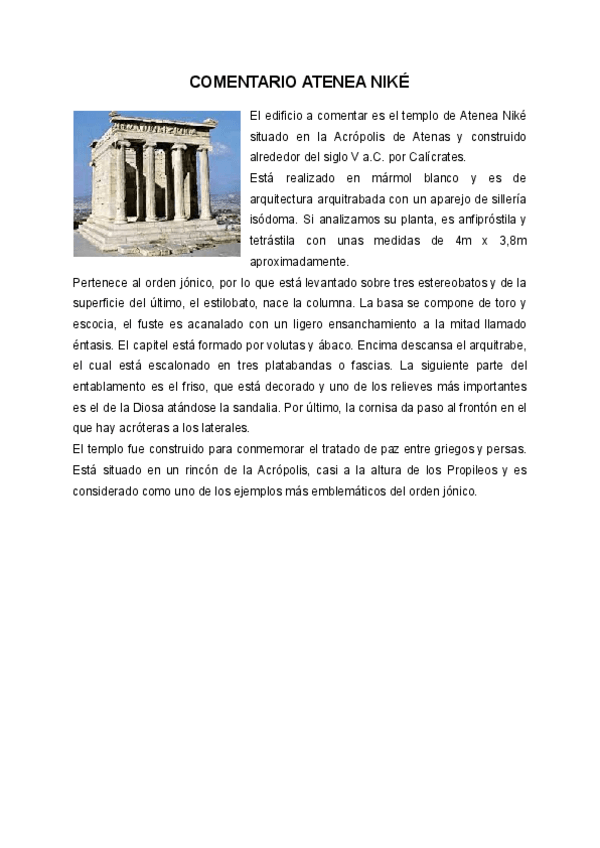 COMENTARIO ATENEA NIKÉ

El edificio a comentar es el templo de Atenea Niké situado en la Acrópolis de Atenas y construido alrededor del siglo V a.C. por Calícrates.
Está realizado en mármol blanco y es de arquitectura arquitrabada con un aparejo de sillería isódoma. Si analizamos su planta, es anfipróstila y tetrástila con unas medidas de 4m x 3,8m aproximadamente.
Pertenece al orden jónico, por lo que está levantado sobre tres estereobatos y de la superficie del último, el estilobato, nace la columna. La basa se compone de toro y escocia, el fuste es acanalado con un ligero ensanchamiento a la mitad llamado éntasis. El capitel está formado por volutas y ábaco. Encima descansa el arquitrabe, el cual está escalonado en tres platabandas o fascias. La siguiente parte del entablamento es el friso, que está decorado y uno de los relieves más importantes es el de la Diosa atándose la sandalia. Por último, la cornisa da paso al frontón en el que hay acróteras a los laterales.
El templo fue construido para conmemorar el tratado de paz entre griegos y persas. Está situado en un rincón de la Acrópolis, casi a la altura de los Propileos y es considerado como uno de los ejemplos más emblemáticos del orden jónico.